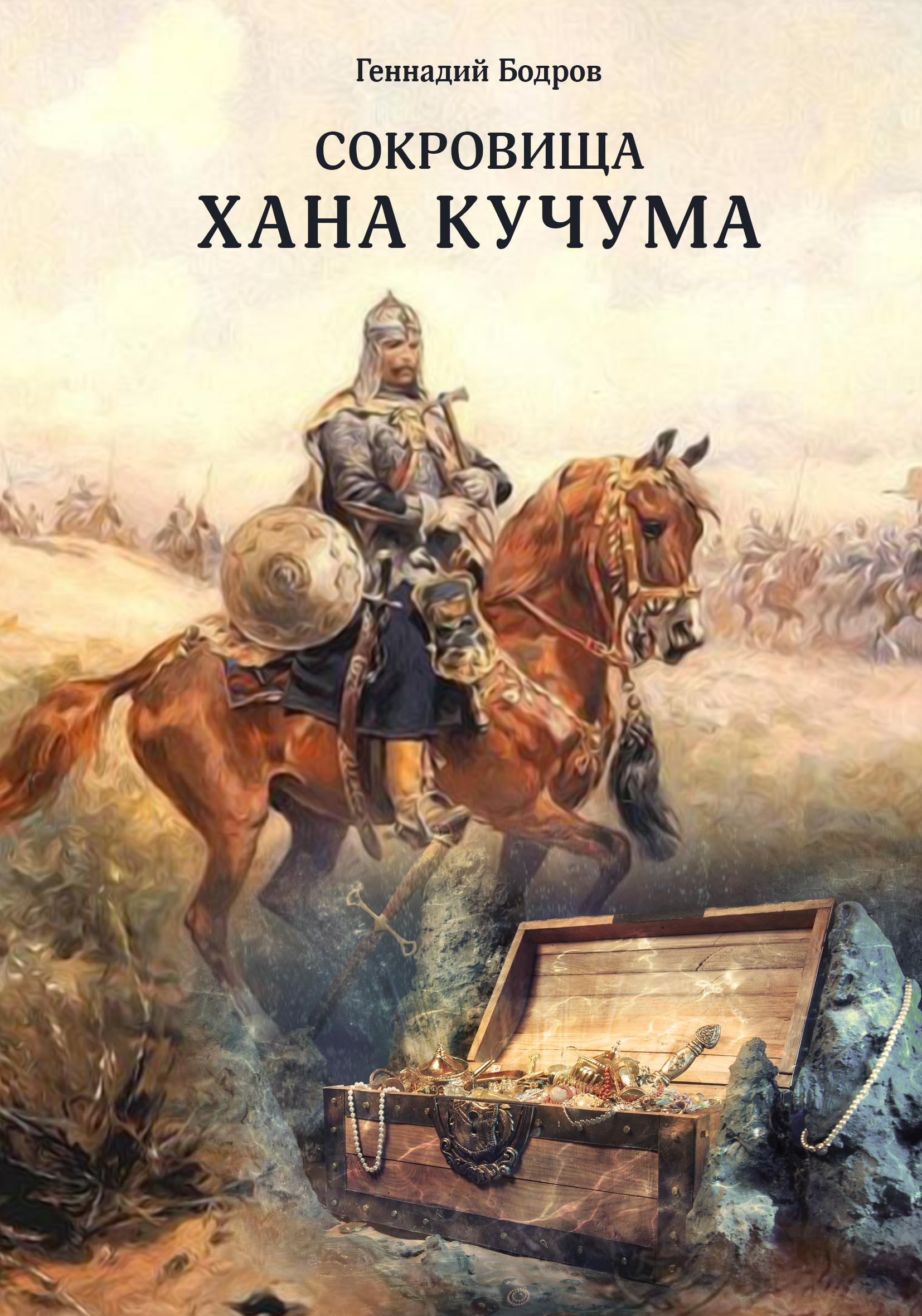 Геннадий Бодров

СОКРОВИЩА
ХАНА КУЧУМА